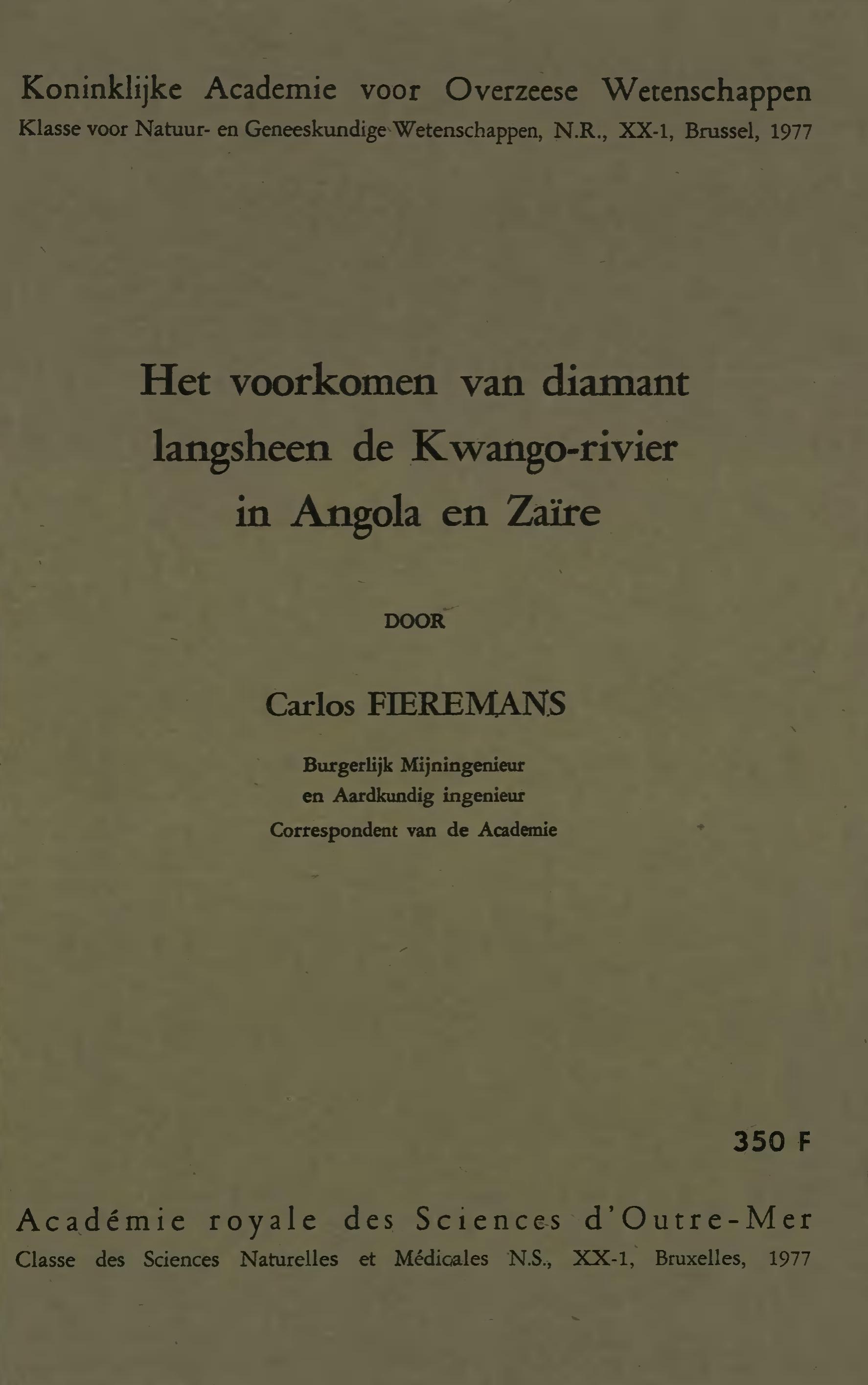 Koninklijke Academie voor Overzeese Wetenschappen
Klasse voor Natuur- en Geneeskundige Wetenschappen, N.R., XX-1, Brussel, 1977

Het voorkomen van diamant
langsheen de Kwango-rivier
in Angola en Zaïre

DOOR

Carlos FIEREMANS

Burgerlijk Mijningenieur
en Aardkundig ingenieur
Correspondent van de Academie

350 F

Académie royale des Sciences d'Outre-Mer
Classe des Sciences Naturelles et Médicales N.S., XX-1, Bruxelles, 1977